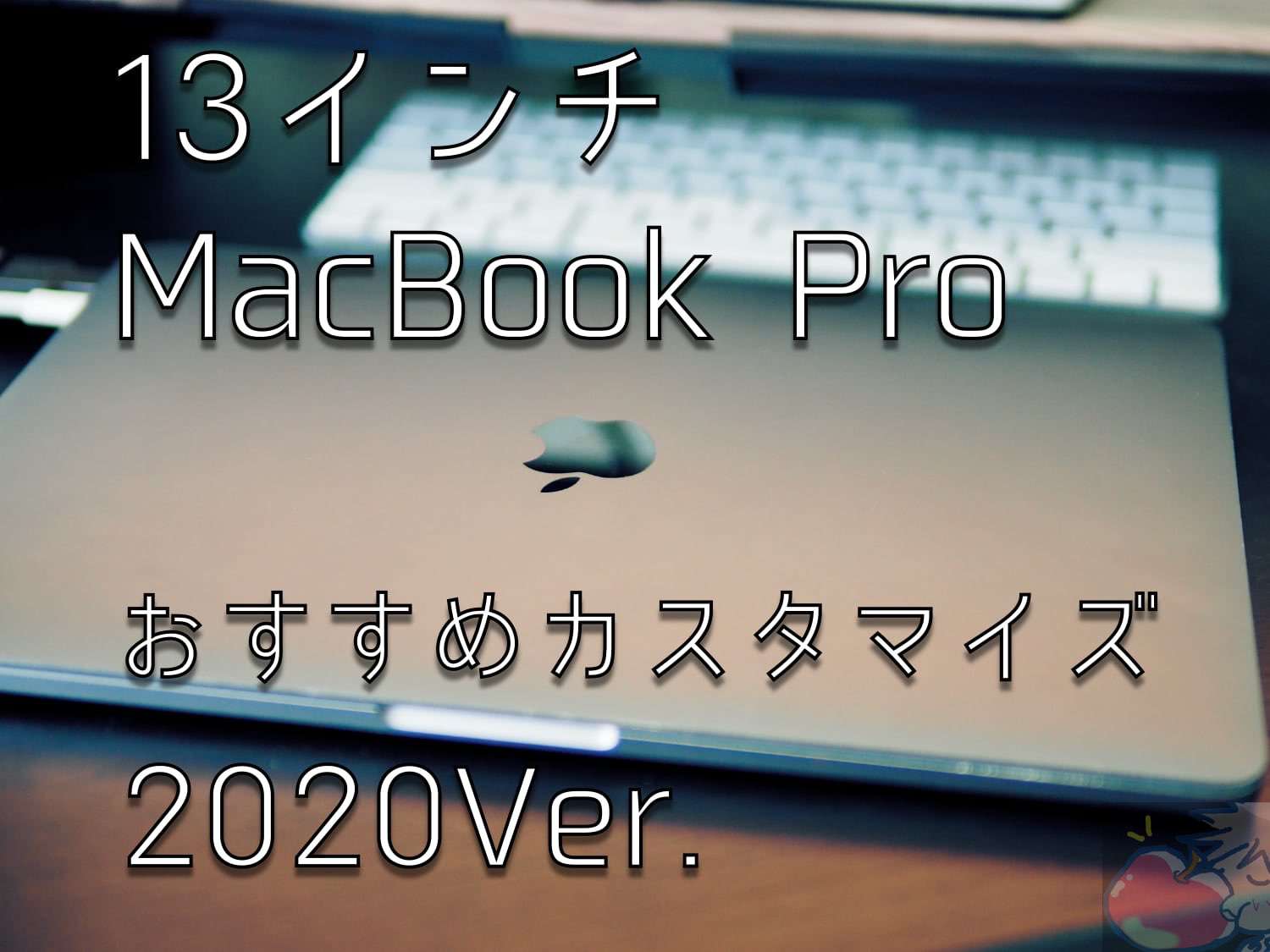 13インチ
MacBook Pro

おすすめカスタマイズ
2020Ver.